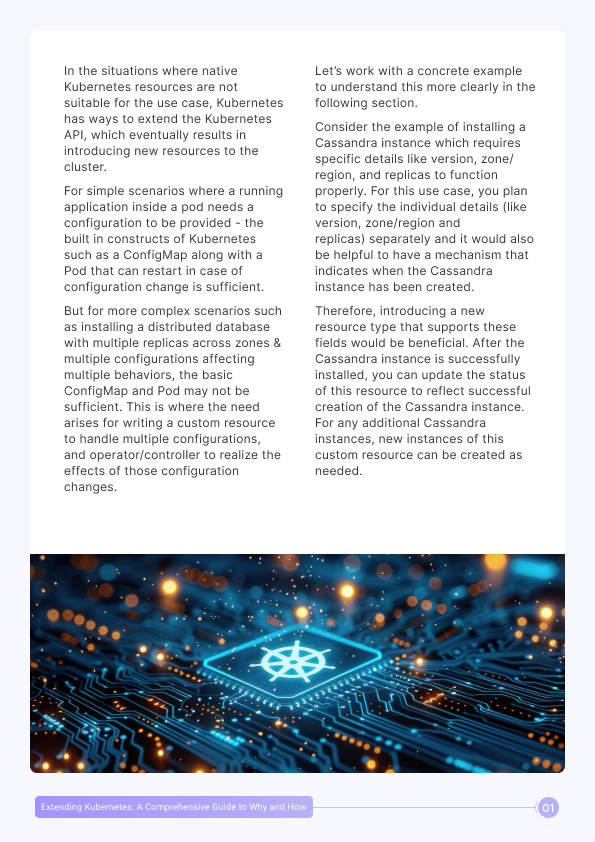 In the situations where native Kubernetes resources are not suitable for the use case, Kubernetes has ways to extend the Kubernetes API, which eventually results in introducing new resources to the cluster.

For simple scenarios where a running application inside a pod needs a configuration to be provided - the built in constructs of Kubernetes such as a ConfigMap along with a Pod that can restart in case of configuration change is sufficient.

But for more complex scenarios such as installing a distributed database with multiple replicas across zones & multiple configurations affecting multiple behaviors, the basic ConfigMap and Pod may not be sufficient. This is where the need arises for writing a custom resource to handle multiple configurations, and operator/controller to realize the effects of those configuration changes.

Let's work with a concrete example to understand this more clearly in the following section.

Consider the example of installing a Cassandra instance which requires specific details like version, zone/region, and replicas to function properly. For this use case, you plan to specify the individual details (like version, zone/region and replicas) separately and it would also be helpful to have a mechanism that indicates when the Cassandra instance has been created.

Therefore, introducing a new resource type that supports these fields would be beneficial. After the Cassandra instance is successfully installed, you can update the status of this resource to reflect successful creation of the Cassandra instance. For any additional Cassandra instances, new instances of this custom resource can be created as needed.

Extending Kubernetes: A Comprehensive Guide to Why and How

01